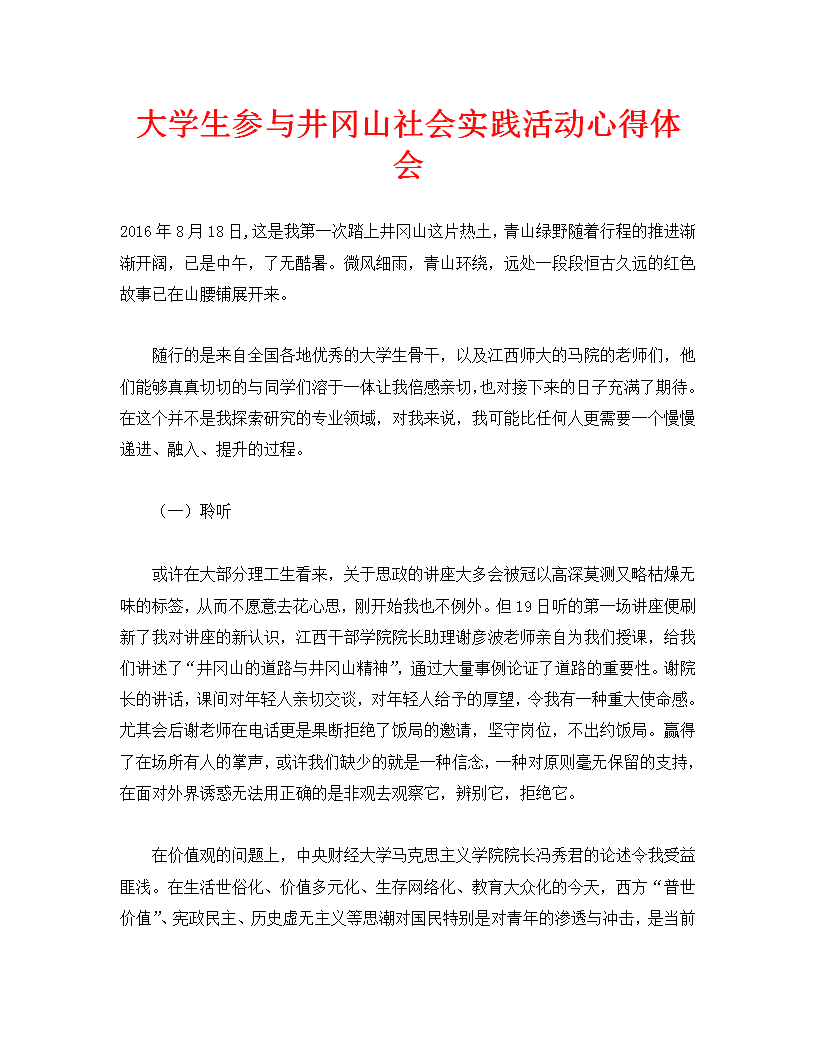 大学生参与井冈山社会实践活动心得体会

2016年8月18日,这是我第一次踏上井冈山这片热土，青山绿野随着行程的推进渐渐开阔，已是中午，了无酷暑。微风细雨，青山环绕，远处一段段恒古久远的红色故事已在山腰铺展开来。

随行的是来自全国各地优秀的大学生骨干，以及江西师大的马院的老师们，他们能够真真切切的与同学们溶于一体让我倍感亲切,也对接下来的日子充满了期待。在这个并不是我探索研究的专业领域，对我来说，我可能比任何人更需要一个慢慢递进、融入、提升的过程。

（一）聆听

或许在大部分理工生看来，关于思政的讲座大多会被冠以高深莫测又略枯燥无味的标签，从而不愿意去花心思，刚开始我也不例外。但19日听的第一场讲座便刷新了我对讲座的新认识，江西干部学院院长助理谢彦波老师亲自为我们授课，给我们讲述了“井冈山的道路与井冈山精神”，通过大量事例论证了道路的重要性。谢院长的讲话，课间对年轻人亲切交谈，对年轻人给予的厚望，令我有一种重大使命感。尤其会后谢老师在电话更是果断拒绝了饭局的邀请，坚守岗位，不出约饭局。赢得了在场所有人的掌声，或许我们缺少的就是一种信念，一种对原则毫无保留的支持，在面对外界诱惑无法用正确的是非观去观察它，辨别它，拒绝它。

在价值观的问题上，中央财经大学马克思主义学院院长冯秀君的论述令我受益匪浅。在生活世俗化、价值多元化、生存网络化、教育大众化的今天，西方“普世价值”、宪政民主、历史虚无主义等思潮对国民特别是对青年的渗透与冲击，是当前